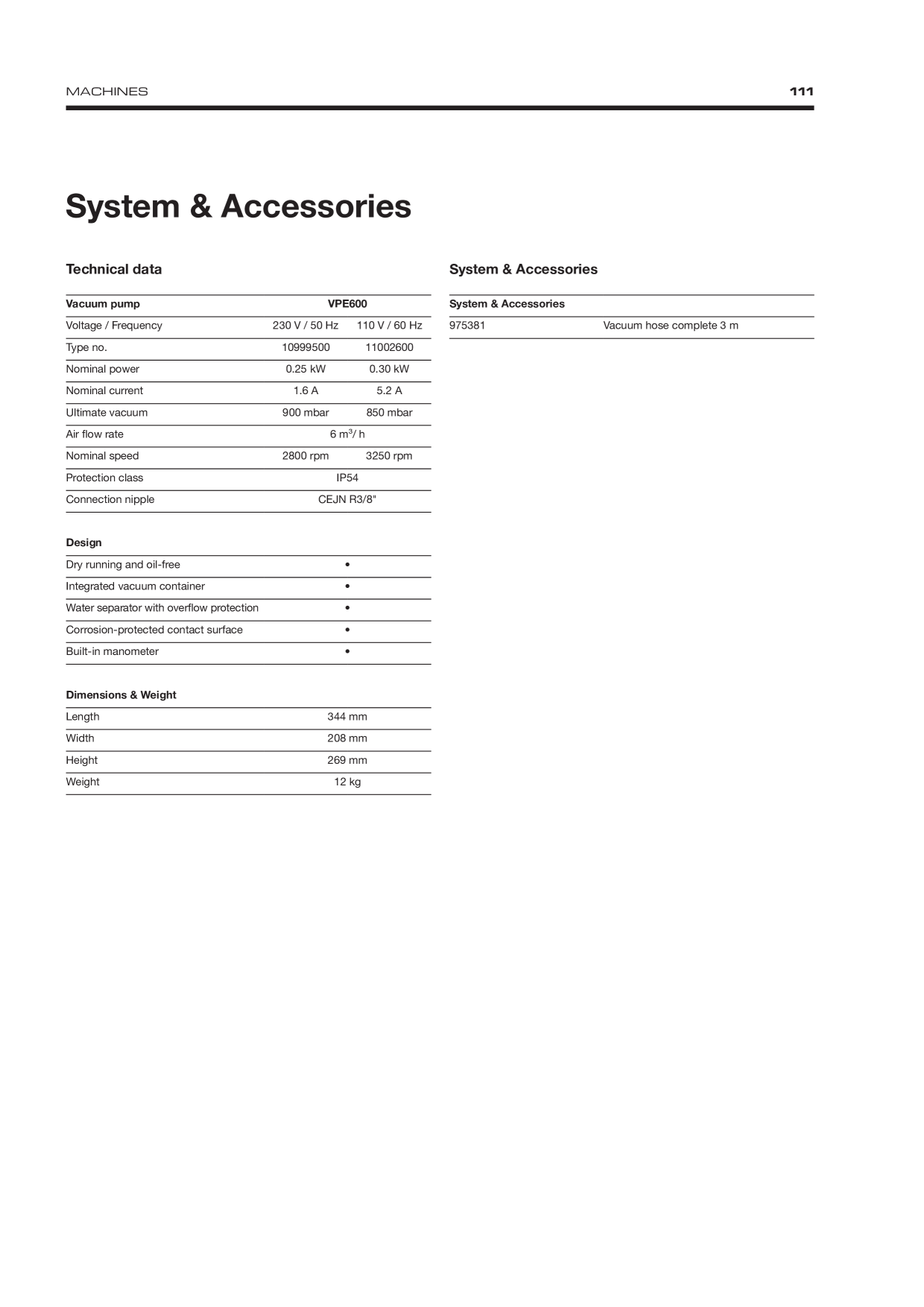 MACHINES 111

System & Accessories

Technical data

| Vacuum pump | VPE600 | |
|---|---|---|
| Voltage / Frequency | 230 V / 50 Hz | 110 V / 60 Hz |
| Type no. | 10999500 | 11002600 |
| Nominal power | 0.25 kW | 0.30 kW |
| Nominal current | 1.6 A | 5.2 A |
| Ultimate vacuum | 900 mbar | 850 mbar |
| Air flow rate | 6 $m^3$/ h | |
| Nominal speed | 2800 rpm | 3250 rpm |
| Protection class | IP54 | |
| Connection nipple | CEJN R3/8" | |

| Design | |
|---|---|
| Dry running and oil-free | • |
| Integrated vacuum container | • |
| Water separator with overflow protection | • |
| Corrosion-protected contact surface | • |
| Built-in manometer | • |

| Dimensions & Weight | |
|---|---|
| Length | 344 mm |
| Width | 208 mm |
| Height | 269 mm |
| Weight | 12 kg |

System & Accessories

| System & Accessories | |
|---|---|
| 975381 | Vacuum hose complete 3 m |